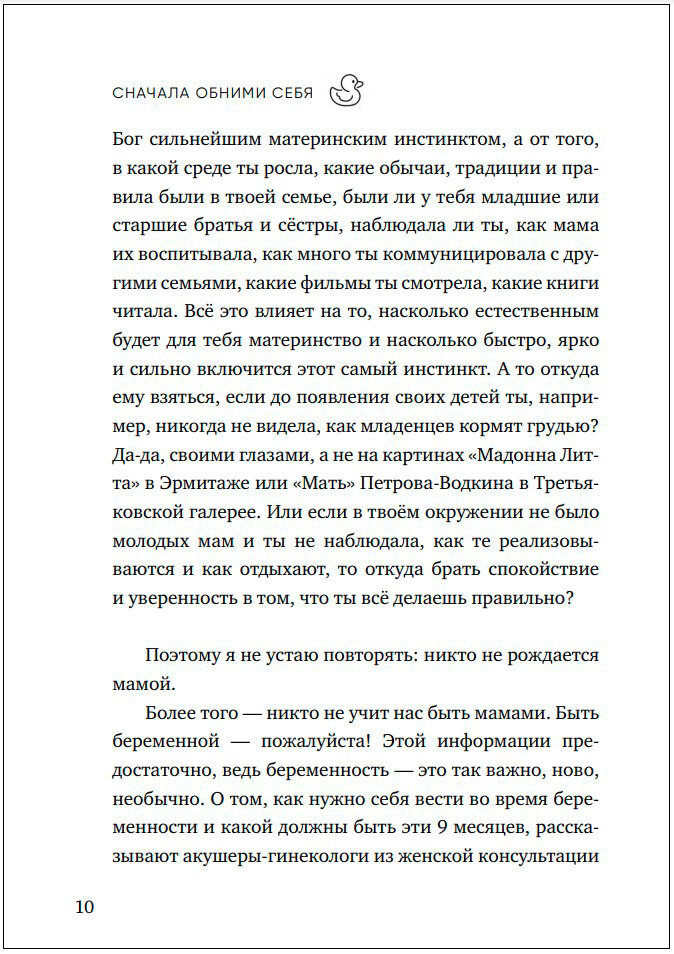 СНАЧАЛА ОБНИМИ СЕБЯ

Бог сильнейшим материнским инстинктом, а от того, в какой среде ты росла, какие обычаи, традиции и правила были в твоей семье, были ли у тебя младшие или старшие братья и сёстры, наблюдала ли ты, как мама их воспитывала, как много ты коммуницировала с другими семьями, какие фильмы ты смотрела, какие книги читала. Всё это влияет на то, насколько естественным будет для тебя материнство и насколько быстро, ярко и сильно включится этот самый инстинкт. А то откуда ему взяться, если до появления своих детей ты, например, никогда не видела, как младенцев кормят грудью? Да-да, своими глазами, а не на картинах «Мадонна Литта» в Эрмитаже или «Мать» Петрова-Водкина в Третьяковской галерее. Или если в твоём окружении не было молодых мам и ты не наблюдала, как те реализовываются и как отдыхают, то откуда брать спокойствие и уверенность в том, что ты всё делаешь правильно?

Поэтому я не устаю повторять: никто не рождается мамой.

Более того — никто не учит нас быть мамами. Быть беременной — пожалуйста! Этой информации предостаточно, ведь беременность — это так важно, ново, необычно. О том, как нужно себя вести во время беременности и какой должны быть эти 9 месяцев, рассказывают акушеры-гинекологи из женской консультации

10